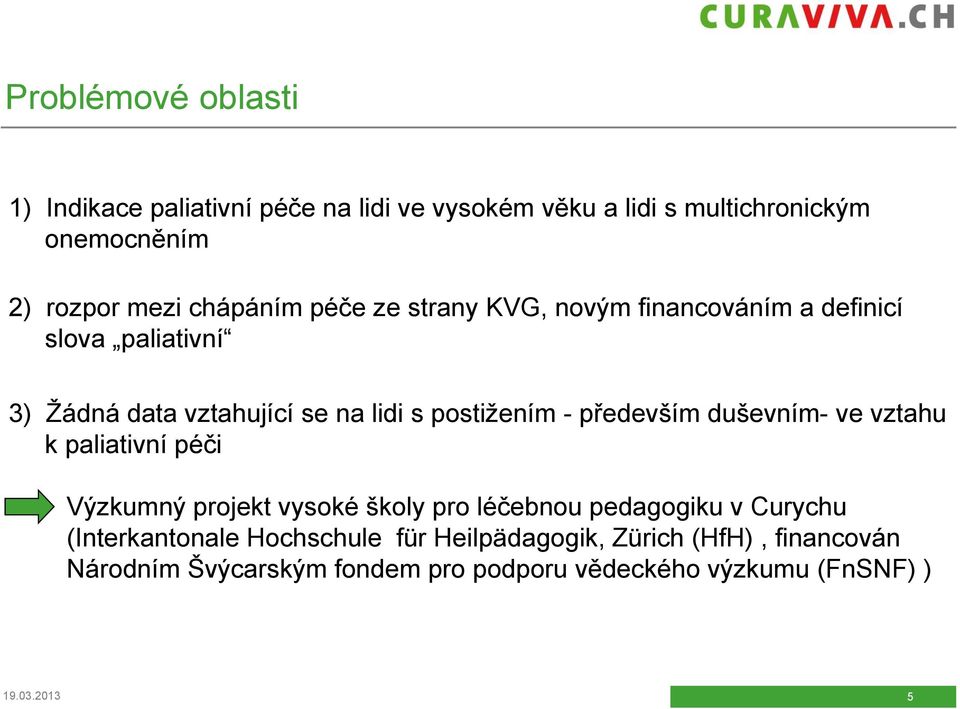 CURAVIVA.CH

Problémové oblasti

1) Indikace paliativní péče na lidi ve vysokém věku a lidi s multichronickým onemocněním

2) rozpor mezi chápáním péče ze strany KVG, novým financováním a definicí slova „paliativní“

3) Žádná data vztahující se na lidi s postižením - především duševním- ve vztahu k paliativní péči

Výzkumný projekt vysoké školy pro léčebnou pedagogiku v Curychu (Interkantonale Hochschule für Heilpädagogik, Zürich (HfH) , financován Národním Švýcarským fondem pro podporu vědeckého výzkumu (FnSNF) )

19.03.2013

5